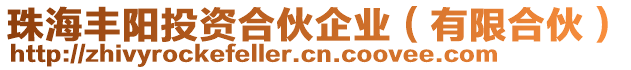 珠海丰阳投资合伙企业（有限合伙）
http://zhivyrockefeller.cn.coovee.com